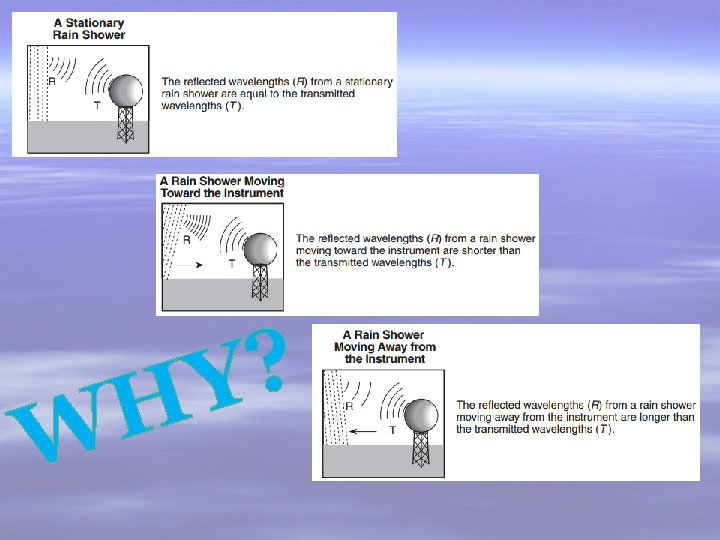 A Stationary Rain Shower

R

T

The reflected wavelengths (R) from a stationary rain shower are equal to the transmitted wavelengths (T).

A Rain Shower Moving Toward the Instrument

R

T

The reflected wavelengths (R) from a rain shower moving toward the instrument are shorter than the transmitted wavelengths (T).

WHY?

A Rain Shower Moving Away from the Instrument

R

T

The reflected wavelengths (R) from a rain shower moving away from the instrument are longer than the transmitted wavelengths (T).